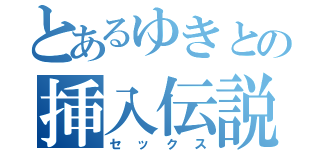 とあるゆきとの
挿入伝説
セックス